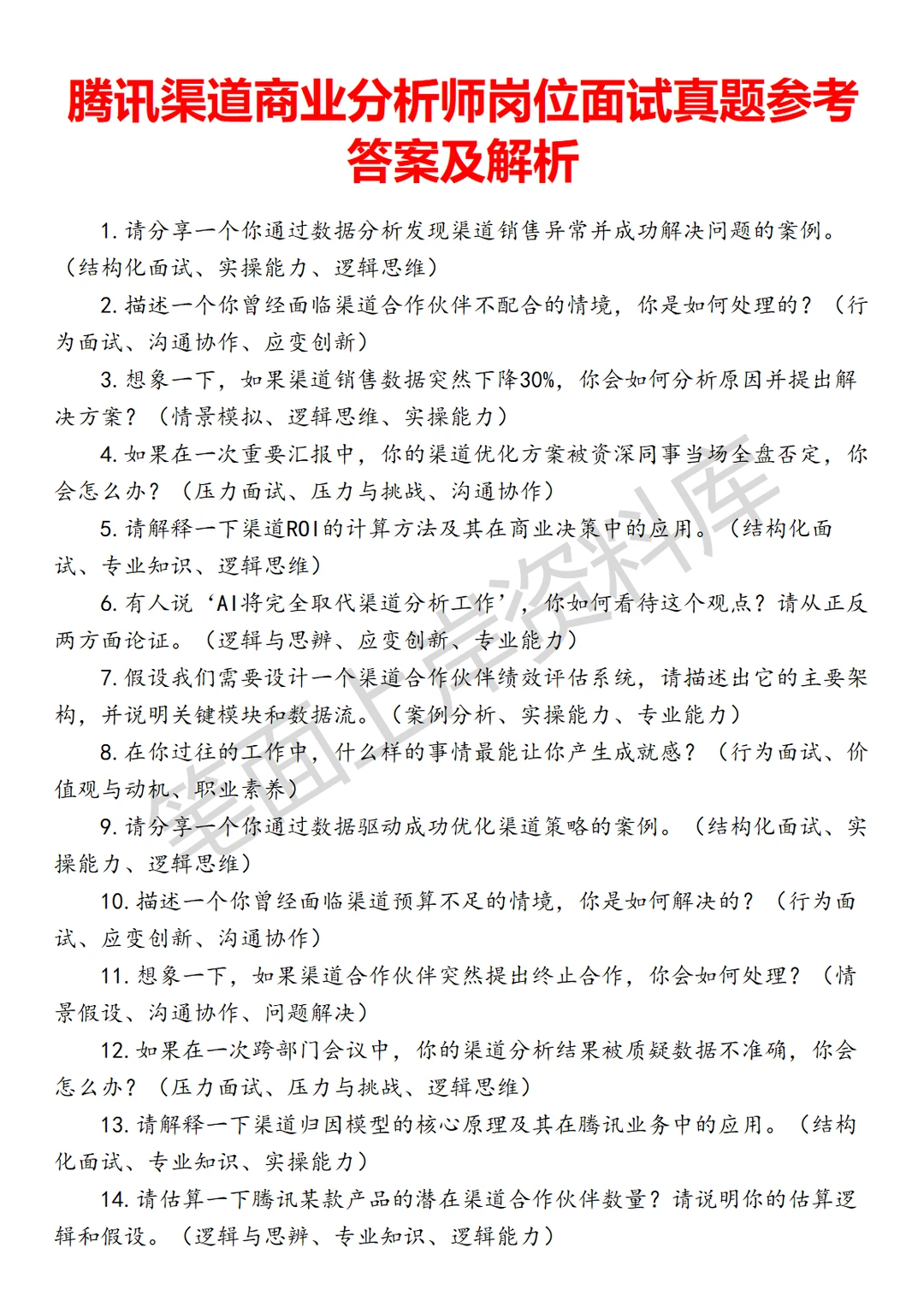 腾讯渠道商业分析师岗位面试真题参考答案及解析

1. 请分享一个你通过数据分析发现渠道销售异常并成功解决问题的案例。（结构化面试、实操能力、逻辑思维）

2. 描述一个你曾经面临渠道合作伙伴不配合的情境，你是如何处理的？（行为面试、沟通协作、应变创新）

3. 想象一下，如果渠道销售数据突然下降30%，你会如何分析原因并提出解决方案？（情景模拟、逻辑思维、实操能力）

4. 如果在一次重要汇报中，你的渠道优化方案被资深同事当场全盘否定，你会怎么办？（压力面试、压力与挑战、沟通协作）

5. 请解释一下渠道ROI的计算方法及其在商业决策中的应用。（结构化面试、专业知识、逻辑思维）

6. 有人说‘AI将完全取代渠道分析工作’，你如何看待这个观点？请从正反两方面论证。（逻辑与思辨、应变创新、专业能力）

7. 假设我们需要设计一个渠道合作伙伴绩效评估系统，请描述出它的主要架构，并说明关键模块和数据流。（案例分析、实操能力、专业能力）

8. 在你过往的工作中，什么样的事情最能让你产生成就感？（行为面试、价值观与动机、职业素养）

9. 请分享一个你通过数据驱动成功优化渠道策略的案例。（结构化面试、实操能力、逻辑思维）

10. 描述一个你曾经面临渠道预算不足的情境，你是如何解决的？（行为面试、应变创新、沟通协作）

11. 想象一下，如果渠道合作伙伴突然提出终止合作，你会如何处理？（情景假设、沟通协作、问题解决）

12. 如果在一次跨部门会议中，你的渠道分析结果被质疑数据不准确，你会怎么办？（压力面试、压力与挑战、逻辑思维）

13. 请解释一下渠道归因模型的核心原理及其在腾讯业务中的应用。（结构化面试、专业知识、实操能力）

14. 请估算一下腾讯某款产品的潜在渠道合作伙伴数量？请说明你的估算逻辑和假设。（逻辑与思辨、专业知识、逻辑能力）

笔面上岸资料库